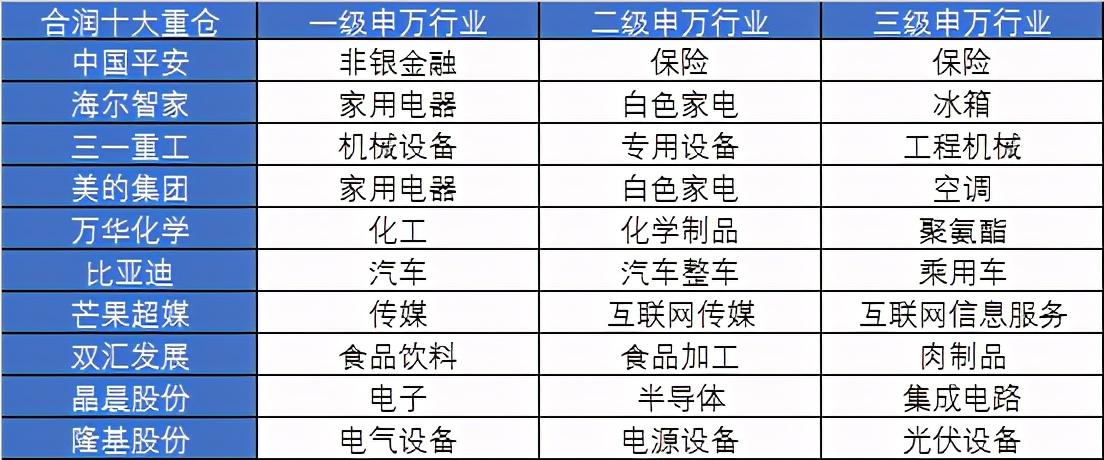 | 合润十大重仓 | 一级申万行业 | 二级申万行业 | 三级申万行业 |
|---|---|---|---|
| 中国平安 | 非银金融 | 保险 | 保险 |
| 海尔智家 | 家用电器 | 白色家电 | 冰箱 |
| 三一重工 | 机械设备 | 专用设备 | 工程机械 |
| 美的集团 | 家用电器 | 白色家电 | 空调 |
| 万华化学 | 化工 | 化学制品 | 聚氨酯 |
| 比亚迪 | 汽车 | 汽车整车 | 乘用车 |
| 芒果超媒 | 传媒 | 互联网传媒 | 互联网信息服务 |
| 双汇发展 | 食品饮料 | 食品加工 | 肉制品 |
| 晶晨股份 | 电子 | 半导体 | 集成电路 |
| 隆基股份 | 电气设备 | 电源设备 | 光伏设备 |